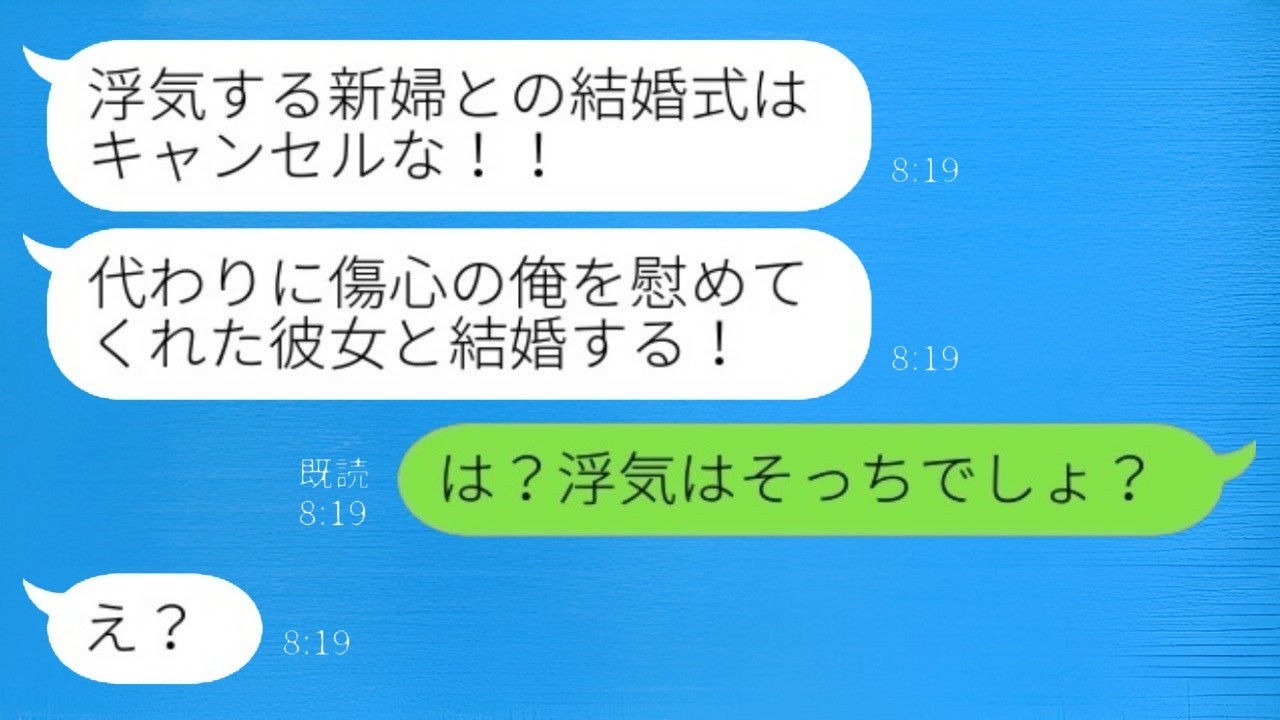 浮気する新婦との結婚式はキャンセルな！！

8:19

代わりに傷心の俺を慰めてくれた彼女と結婚する！

8:19

既読
8:19

は？浮気はそっちでしょ？

え？

8:19